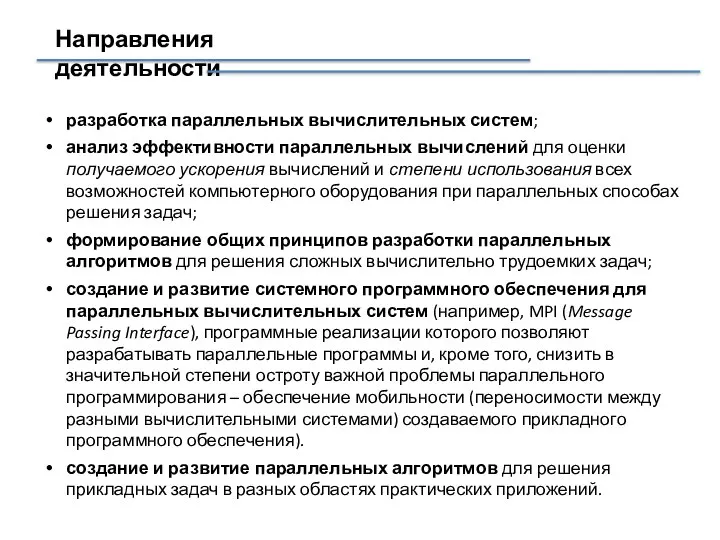 Направления деятельности

• разработка параллельных вычислительных систем;

• анализ эффективности параллельных вычислений для оценки получаемого ускорения вычислений и степени использования всех возможностей компьютерного оборудования при параллельных способах решения задач;

• формирование общих принципов разработки параллельных алгоритмов для решения сложных вычислительно трудоемких задач;

• создание и развитие системного программного обеспечения для параллельных вычислительных систем (например, MPI (Message Passing Interface), программные реализации которого позволяют разрабатывать параллельные программы и, кроме того, снизить в значительной степени остроту важной проблемы параллельного программирования – обеспечение мобильности (переносимости между разными вычислительными системами) создаваемого прикладного программного обеспечения).

• создание и развитие параллельных алгоритмов для решения прикладных задач в разных областях практических приложений.